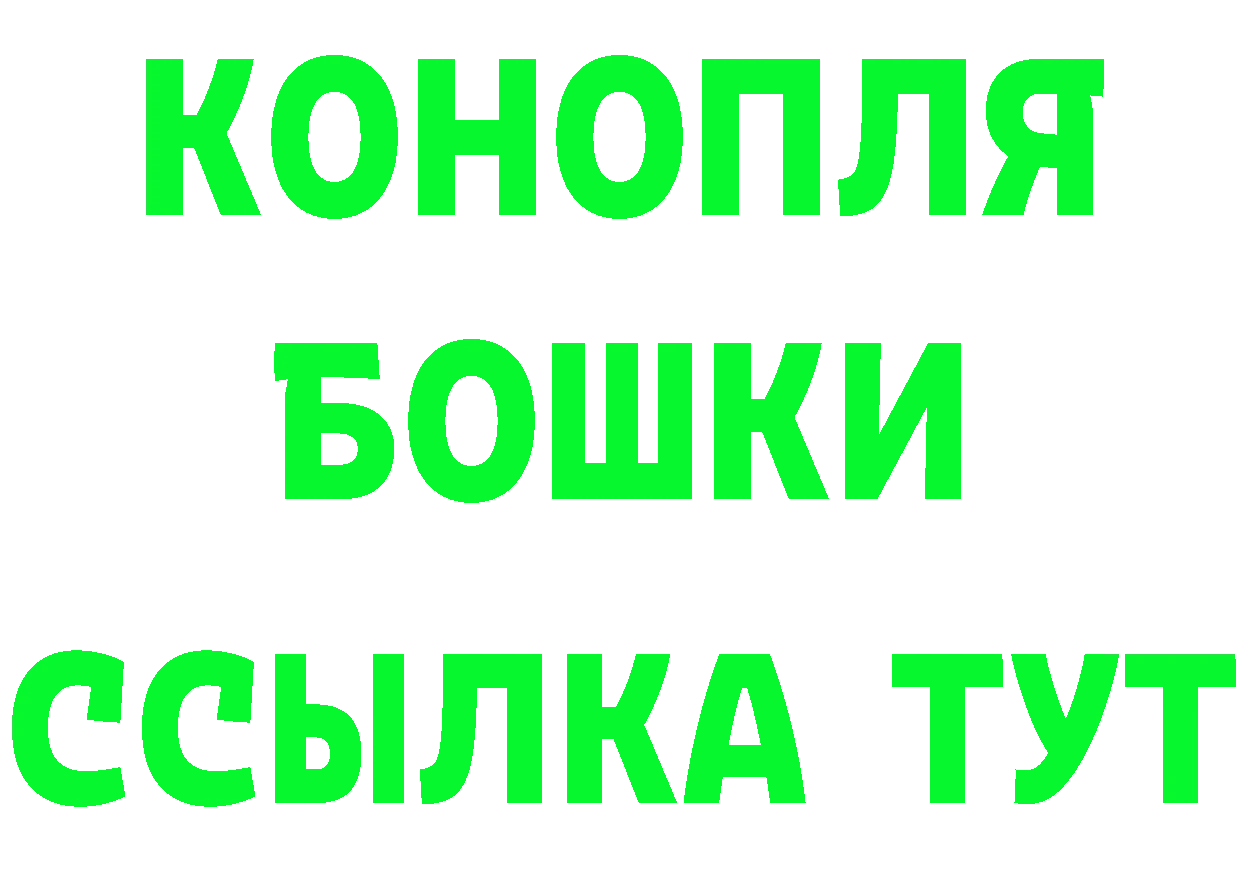 КОНОПЛЯ
БОШКИ
ССЫЛКА ТУТ